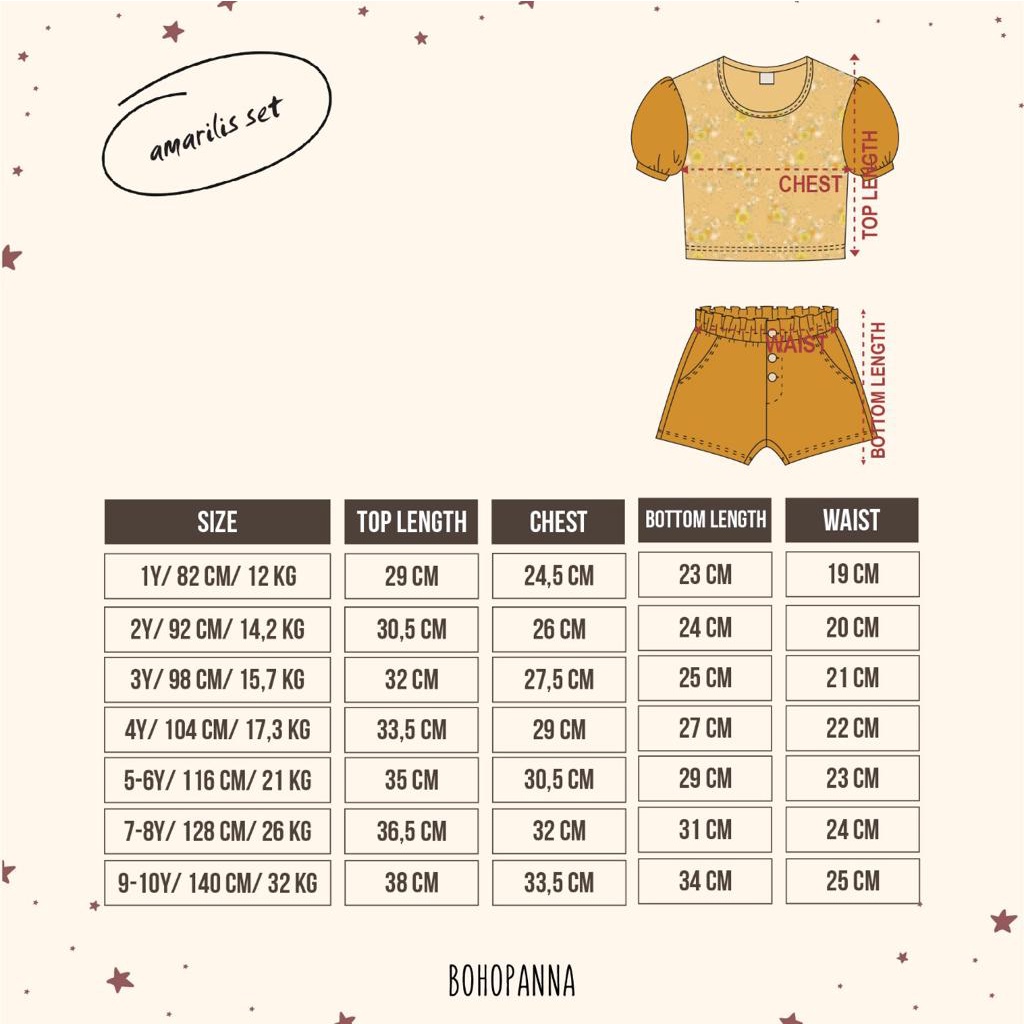 amarilis set

CHEST
TOP LENGTH

WAIST
BOTTOM LENGTH

| SIZE | TOP LENGTH | CHEST | BOTTOM LENGTH | WAIST |
|---|---|---|---|---|
| 1Y/ 82 CM/ 12 KG | 29 CM | 24,5 CM | 23 CM | 19 CM |
| 2Y/ 92 CM/ 14,2 KG | 30,5 CM | 26 CM | 24 CM | 20 CM |
| 3Y/ 98 CM/ 15,7 KG | 32 CM | 27,5 CM | 25 CM | 21 CM |
| 4Y/ 104 CM/ 17,3 KG | 33,5 CM | 29 CM | 27 CM | 22 CM |
| 5-6Y/ 116 CM/ 21 KG | 35 CM | 30,5 CM | 29 CM | 23 CM |
| 7-8Y/ 128 CM/ 26 KG | 36,5 CM | 32 CM | 31 CM | 24 CM |
| 9-10Y/ 140 CM/ 32 KG | 38 CM | 33,5 CM | 34 CM | 25 CM |

BOHOPANNA